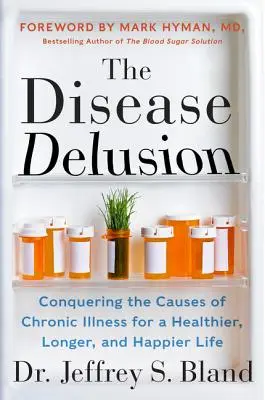 FOREWORD BY MARK HYMAN, MD,
Bestselling Author of The Blood Sugar Solution

The Disease Delusion

Conquering the Causes of Chronic Illness for a Healthier, Longer, and Happier Life

Dr. Jeffrey S. Bland